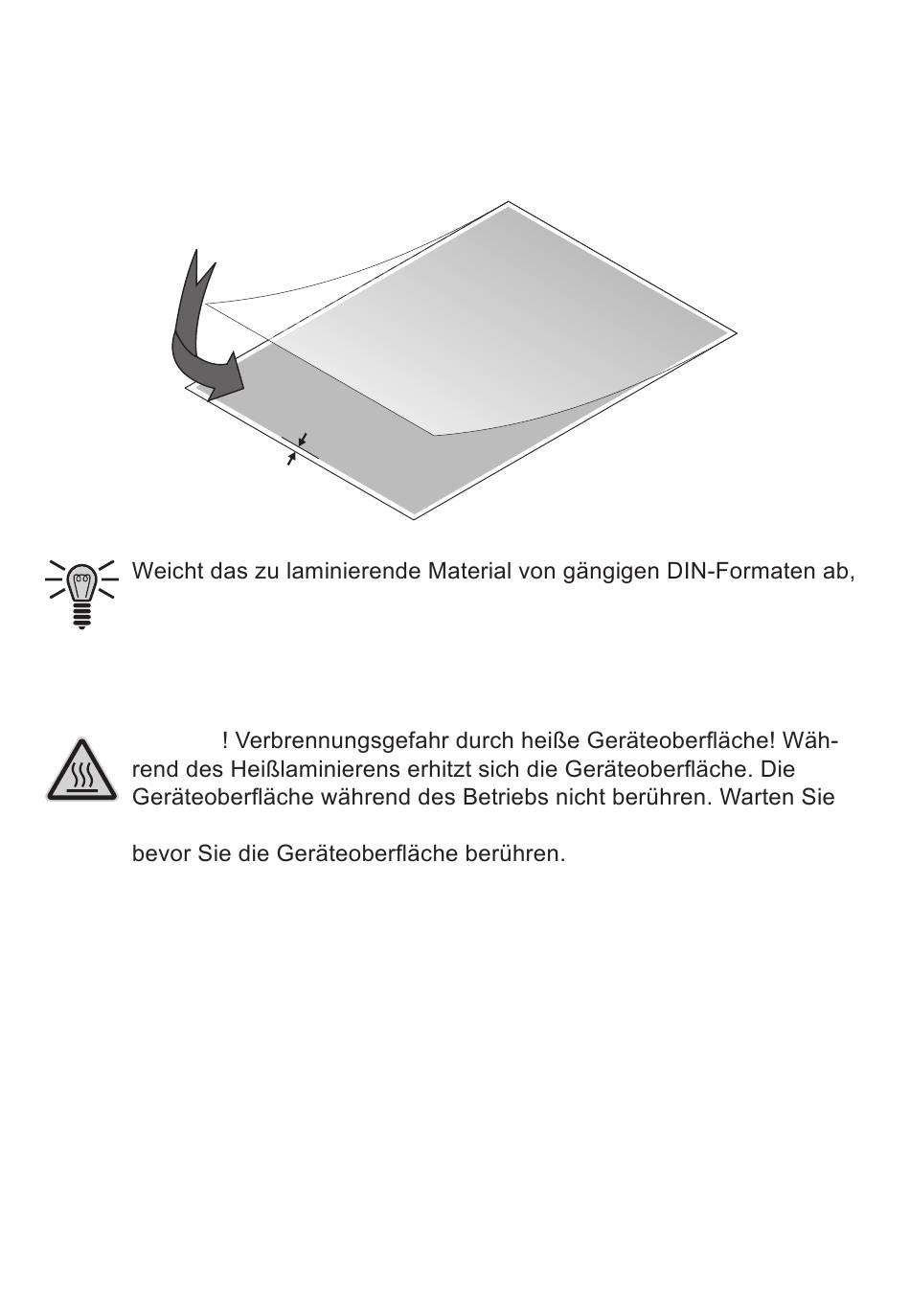 Weicht das zu laminierende Material von gängigen DIN-Formaten ab,

! Verbrennungsgefahr durch heiße Geräteoberfläche! Während des Heißlaminierens erhitzt sich die Geräteoberfläche. Die Geräteoberfläche während des Betriebs nicht berühren. Warten Sie

bevor Sie die Geräteoberfläche berühren.